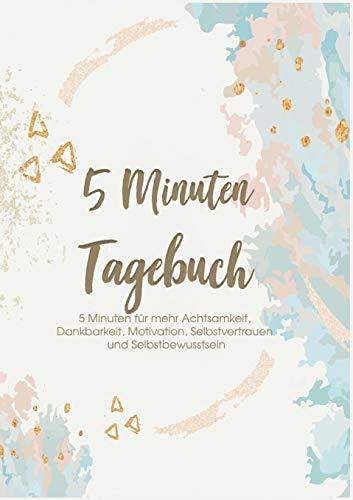 5 Minuten Tagebuch

5 Minuten für mehr Achtsamkeit, Dankbarkeit, Motivation, Selbstvertrauen und Selbstbewusstsein